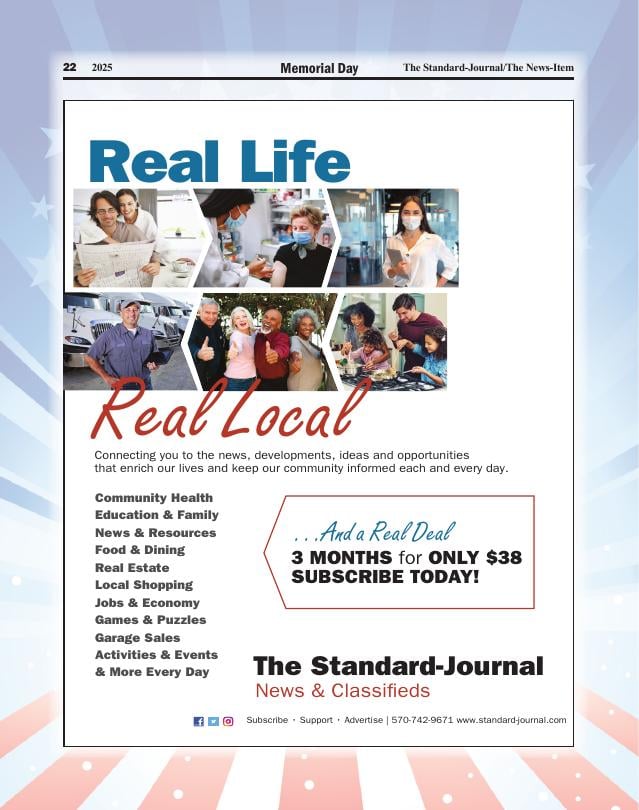 22 2025 Memorial Day The Standard-Journal/The News-Item

Real Life

Real Local

Connecting you to the news, developments, ideas and opportunities that enrich our lives and keep our community informed each and every day.

Community Health
Education & Family
News & Resources
Food & Dining
Real Estate
Local Shopping
Jobs & Economy
Games & Puzzles
Garage Sales
Activities & Events
& More Every Day

. . . And a Real Deal
3 MONTHS for ONLY $38
SUBSCRIBE TODAY!

The Standard-Journal
News & Classifieds

Subscribe • Support • Advertise | 570-742-9671 www.standard-journal.com